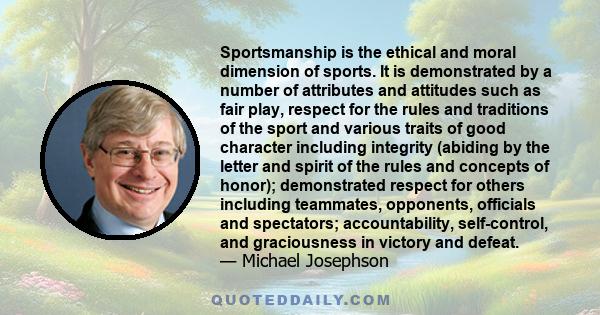 Sportsmanship is the ethical and moral dimension of sports. It is demonstrated by a number of attributes and attitudes such as fair play, respect for the rules and traditions of the sport and various traits of good character including integrity (abiding by the letter and spirit of the rules and concepts of honor); demonstrated respect for others including teammates, opponents, officials and spectators; accountability, self-control, and graciousness in victory and defeat.
— Michael Josephson

QUOTEDDAILY.COM